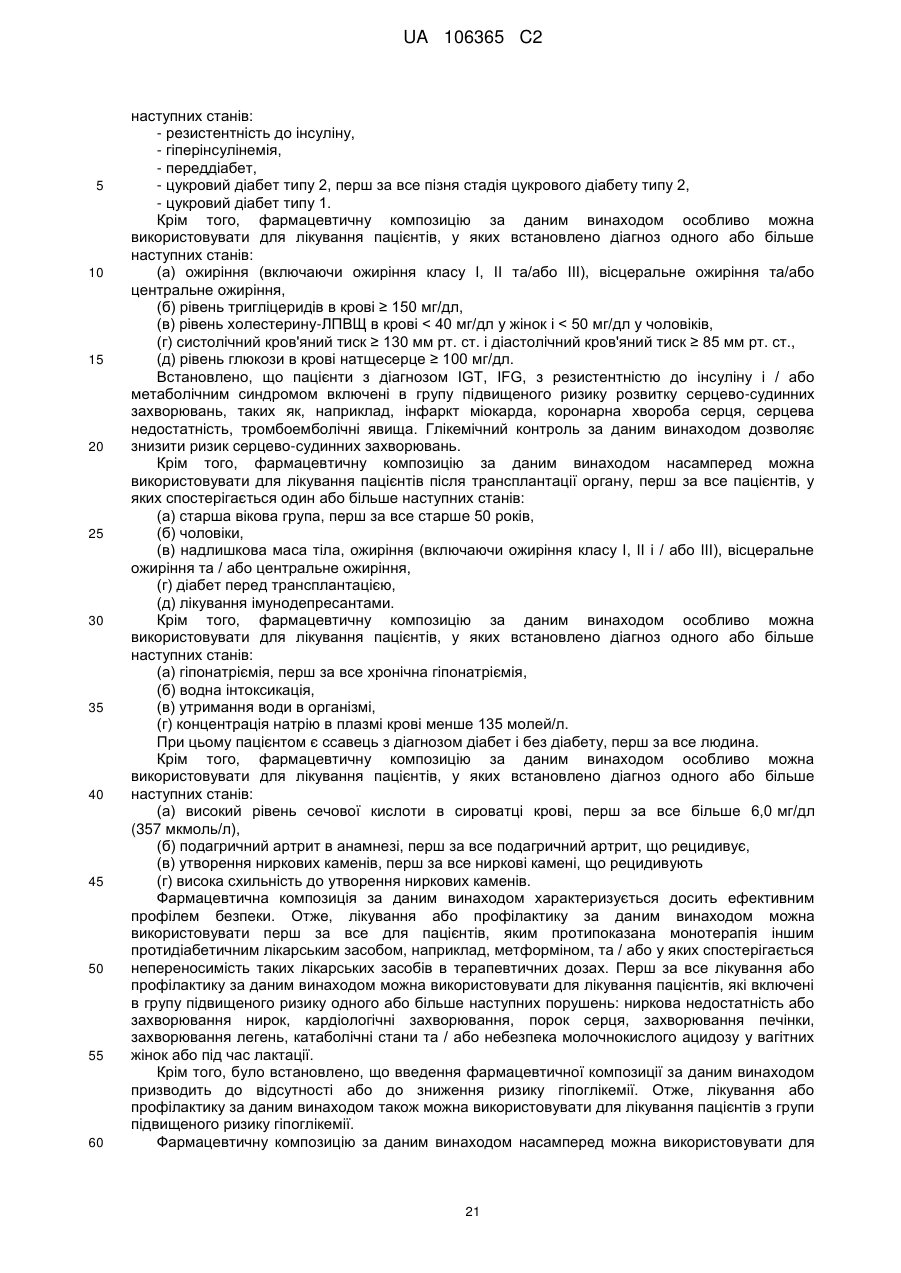 UA 106365 C2

наступних станів:
- резистентність до інсуліну,
- гіперінсулінемія,
- переддіабет,
5 - цукровий діабет типу 2, перш за все пізня стадія цукрового діабету типу 2,
- цукровий діабет типу 1.

Крім того, фармацевтичну композицію за даним винаходом особливо можна використовувати для лікування пацієнтів, у яких встановлено діагноз одного або більше наступних станів:
10 (а) ожиріння (включаючи ожиріння класу I, II та/або III), вісцеральне ожиріння та/або центральне ожиріння,
(б) рівень тригліцеридів в крові ≥ 150 мг/дл,
(в) рівень холестерину-ЛПВЩ в крові < 40 мг/дл у жінок і < 50 мг/дл у чоловіків,
(г) систолічний кров'яний тиск ≥ 130 мм рт. ст. і діастолічний кров'яний тиск ≥ 85 мм рт. ст.,
15 (д) рівень глюкози в крові натщесерце ≥ 100 мг/дл.

Встановлено, що пацієнти з діагнозом IGT, IFG, з резистентністю до інсуліну і / або метаболічним синдромом включені в групу підвищеного ризику розвитку серцево-судинних захворювань, таких як, наприклад, інфаркт міокарда, коронарна хвороба серця, серцева недостатність, тромбоемболічні явища. Глікемічний контроль за даним винаходом дозволяє
20 знизити ризик серцево-судинних захворювань.

Крім того, фармацевтичну композицію за даним винаходом насамперед можна використовувати для лікування пацієнтів після трансплантації органу, перш за все пацієнтів, у яких спостерігається один або більше наступних станів:
(а) старша вікова група, перш за все старше 50 років,
25 (б) чоловіки,
(в) надлишкова маса тіла, ожиріння (включаючи ожиріння класу I, II і / або III), вісцеральне ожиріння та / або центральне ожиріння,
(г) діабет перед трансплантацією,
(д) лікування імунодепресантами.
30 Крім того, фармацевтичну композицію за даним винаходом особливо можна використовувати для лікування пацієнтів, у яких встановлено діагноз одного або більше наступних станів:
(а) гіпонатріємія, перш за все хронічна гіпонатріємія,
(б) водна інтоксикація,
35 (в) утримання води в організмі,
(г) концентрація натрію в плазмі крові менше 135 молей/л.

При цьому пацієнтом є ссавець з діагнозом діабет і без діабету, перш за все людина.

Крім того, фармацевтичну композицію за даним винаходом особливо можна використовувати для лікування пацієнтів, у яких встановлено діагноз одного або більше
40 наступних станів:
(а) високий рівень сечової кислоти в сироватці крові, перш за все більше 6,0 мг/дл (357 мкмоль/л),
(б) подагричний артрит в анамнезі, перш за все подагричний артрит, що рецидивує,
(в) утворення ниркових каменів, перш за все ниркові камені, що рецидивують
45 (г) висока схильність до утворення ниркових каменів.

Фармацевтична композиція за даним винаходом характеризується досить ефективним профілем безпеки. Отже, лікування або профілактику за даним винаходом можна використовувати перш за все для пацієнтів, яким протипоказана монотерапія іншим протидіабетичним лікарським засобом, наприклад, метформіном, та / або у яких спостерігається
50 непереносимість таких лікарських засобів в терапевтичних дозах. Перш за все лікування або профілактику за даним винаходом можна використовувати для лікування пацієнтів, які включені в групу підвищеного ризику одного або більше наступних порушень: ниркова недостатність або захворювання нирок, кардіологічні захворювання, порок серця, захворювання печінки, захворювання легень, катаболічні стани та / або небезпека молочнокислого ацидозу у вагітних
55 жінок або під час лактації.

Крім того, було встановлено, що введення фармацевтичної композиції за даним винаходом призводить до відсутності або до зниження ризику гіпоглікемії. Отже, лікування або профілактику за даним винаходом також можна використовувати для лікування пацієнтів з групи підвищеного ризику гіпоглікемії.
60 Фармацевтичну композицію за даним винаходом насамперед можна використовувати для

21